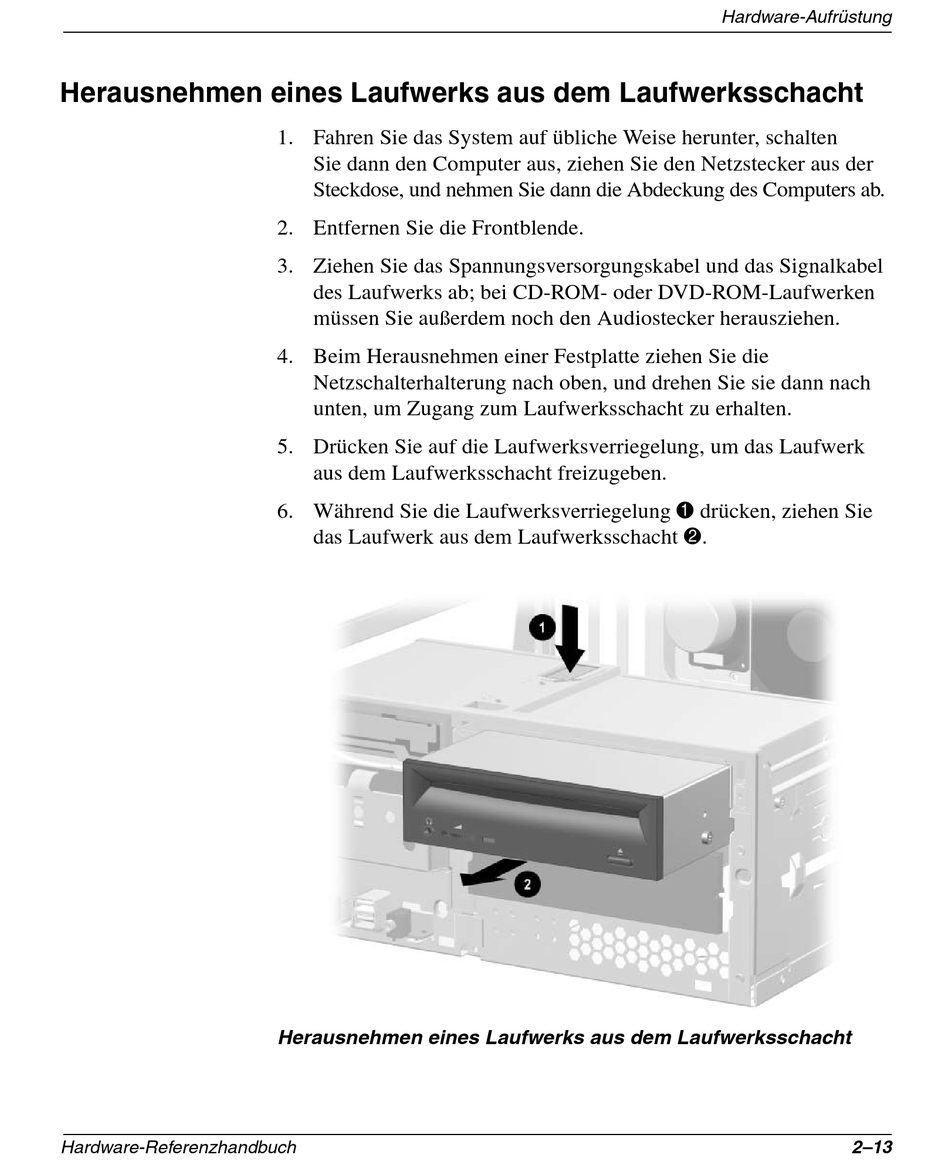 Hardware-Aufrüstung

Herausnehmen eines Laufwerks aus dem Laufwerksschacht

1. Fahren Sie das System auf übliche Weise herunter, schalten Sie dann den Computer aus, ziehen Sie den Netzstecker aus der Steckdose, und nehmen Sie dann die Abdeckung des Computers ab.

2. Entfernen Sie die Frontblende.

3. Ziehen Sie das Spannungsversorgungskabel und das Signalkabel des Laufwerks ab; bei CD-ROM- oder DVD-ROM-Laufwerken müssen Sie außerdem noch den Audiostecker herausziehen.

4. Beim Herausnehmen einer Festplatte ziehen Sie die Netzschalterhalterung nach oben, und drehen Sie sie dann nach unten, um Zugang zum Laufwerksschacht zu erhalten.

5. Drücken Sie auf die Laufwerksverriegelung, um das Laufwerk aus dem Laufwerksschacht freizugeben.

6. Während Sie die Laufwerksverriegelung ❶ drücken, ziehen Sie das Laufwerk aus dem Laufwerksschacht ❷.

1

2

Herausnehmen eines Laufwerks aus dem Laufwerksschacht

Hardware-Referenzhandbuch

2–13